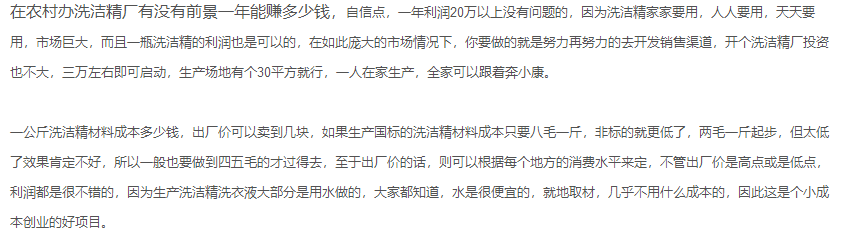 在农村办洗洁精厂有没有前景一年能赚多少钱，自信点，一年利润20万以上没有问题的，因为洗洁精家家要用，人人要用，天天要用，市场巨大，而且一瓶洗洁精的利润也是可以的，在如此庞大的市场情况下，你要做的就是努力再努力的去开发销售渠道，开个洗洁精厂投资也不大，三万左右即可启动，生产场地有个30平方就行，一人在家生产，全家可以跟着奔小康。

一公斤洗洁精材料成本多少钱，出厂价可以卖到几块，如果生产国标的洗洁精材料成本只要八毛一斤，非标的就更低了，两毛一斤起步，但太低了效果肯定不好，所以一般也要做到四五毛的才过得去，至于出厂价的话，则可以根据每个地方的消费水平来定，不管出厂价是高点或是低点，利润都是很不错的，因为生产洗洁精洗衣液大部分是用水做的，大家都知道，水是很便宜的，就地取材，几乎不用什么成本的，因此这是个小成本创业的好项目。